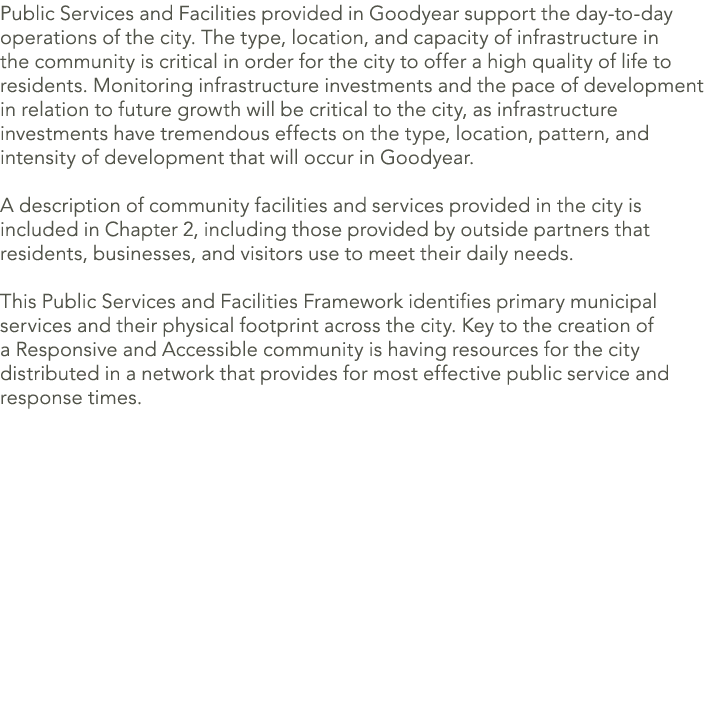 Public Services and Facilities provided in Goodyear support the day-to-day operations of the city. The type, location, and capacity of infrastructure in the community is critical in order for the city to offer a high quality of life to residents. Monitoring infrastructure investments and the pace of development in relation to future growth will be critical to the city, as infrastructure investments have tremendous effects on the type, location, pattern, and intensity of development that will occur in Goodyear.

A description of community facilities and services provided in the city is included in Chapter 2, including those provided by outside partners that residents, businesses, and visitors use to meet their daily needs.

This Public Services and Facilities Framework identifies primary municipal services and their physical footprint across the city. Key to the creation of a Responsive and Accessible community is having resources for the city distributed in a network that provides for most effective public service and response times.